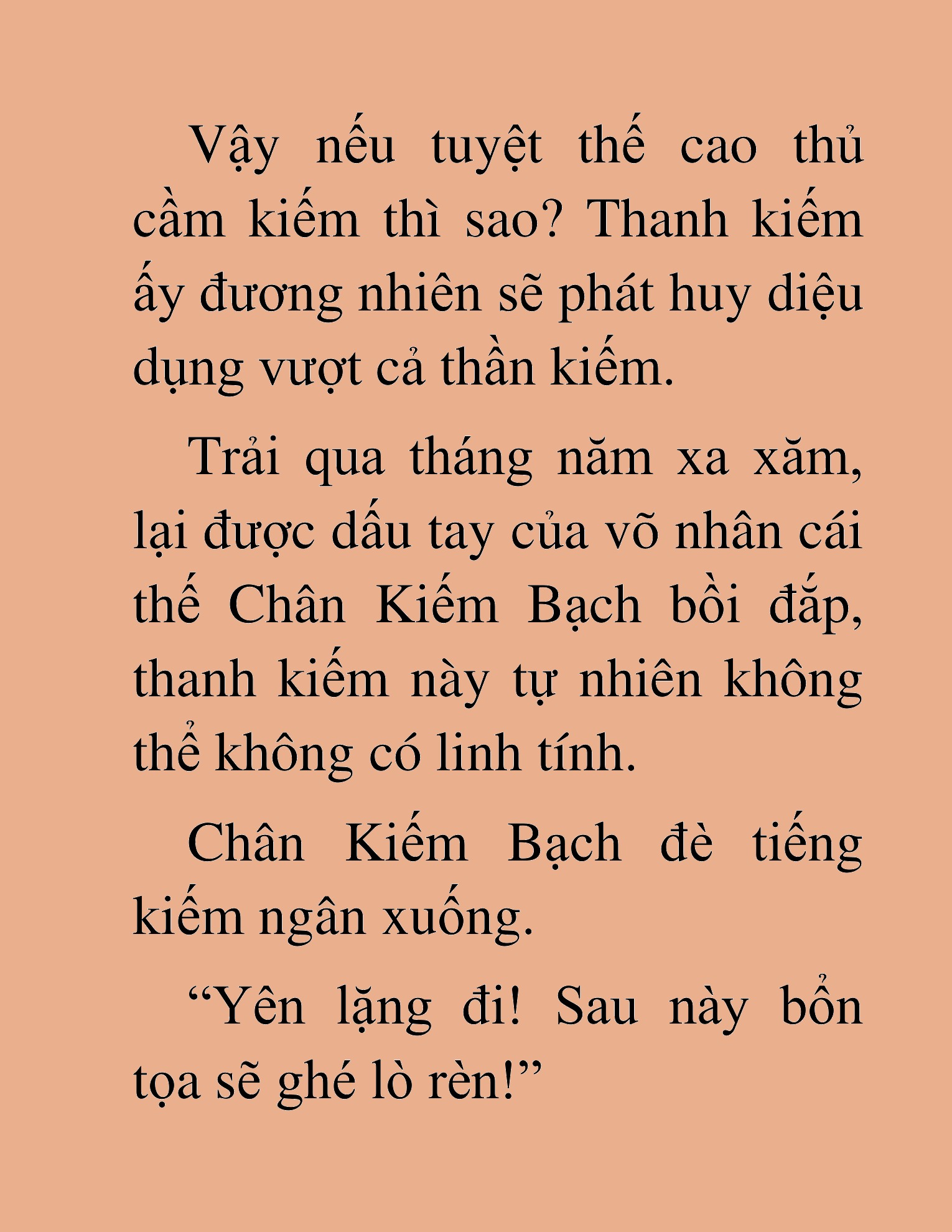 Vậy nếu tuyệt thế cao thủ cầm kiếm thì sao? Thanh kiếm ấy đương nhiên sẽ phát huy diệu dụng vượt cả thần kiếm.

Trải qua tháng năm xa xăm, lại được dấu tay của võ nhân cái thế Chân Kiếm Bạch bồi đắp, thanh kiếm này tự nhiên không thể không có linh tính.

Chân Kiếm Bạch đè tiếng kiếm ngân xuống.

“Yên lặng đi! Sau này bổn tọa sẽ ghé lò rèn!”